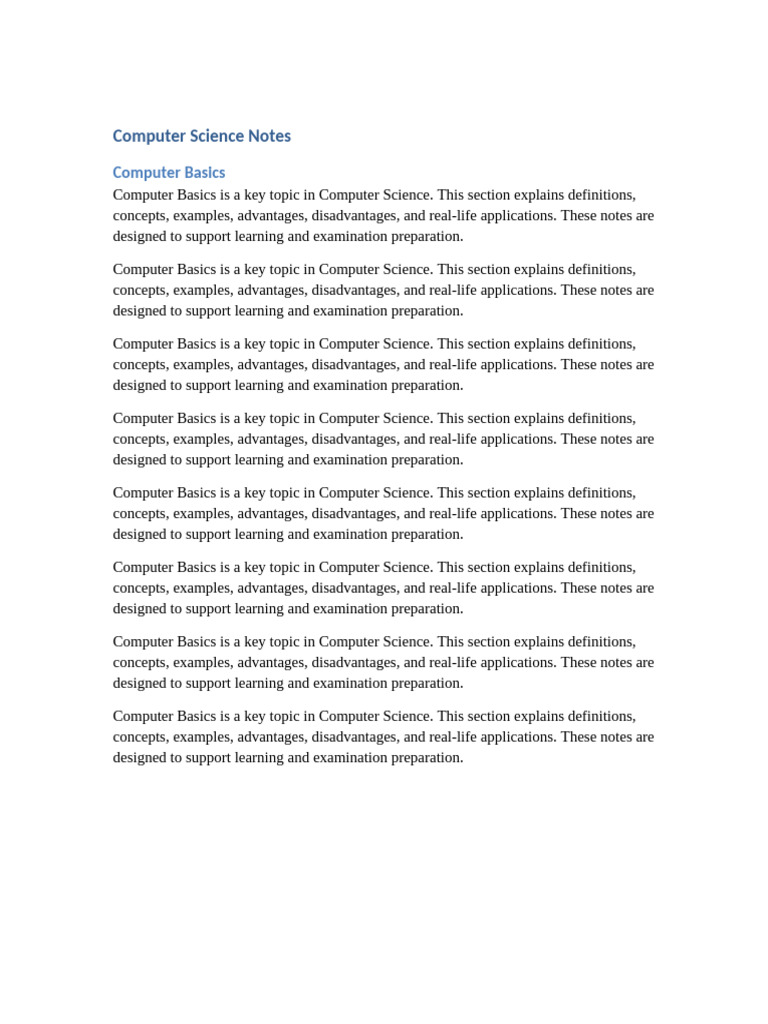 Computer Science Notes

Computer Basics

Computer Basics is a key topic in Computer Science. This section explains definitions, concepts, examples, advantages, disadvantages, and real-life applications. These notes are designed to support learning and examination preparation.

Computer Basics is a key topic in Computer Science. This section explains definitions, concepts, examples, advantages, disadvantages, and real-life applications. These notes are designed to support learning and examination preparation.

Computer Basics is a key topic in Computer Science. This section explains definitions, concepts, examples, advantages, disadvantages, and real-life applications. These notes are designed to support learning and examination preparation.

Computer Basics is a key topic in Computer Science. This section explains definitions, concepts, examples, advantages, disadvantages, and real-life applications. These notes are designed to support learning and examination preparation.

Computer Basics is a key topic in Computer Science. This section explains definitions, concepts, examples, advantages, disadvantages, and real-life applications. These notes are designed to support learning and examination preparation.

Computer Basics is a key topic in Computer Science. This section explains definitions, concepts, examples, advantages, disadvantages, and real-life applications. These notes are designed to support learning and examination preparation.

Computer Basics is a key topic in Computer Science. This section explains definitions, concepts, examples, advantages, disadvantages, and real-life applications. These notes are designed to support learning and examination preparation.

Computer Basics is a key topic in Computer Science. This section explains definitions, concepts, examples, advantages, disadvantages, and real-life applications. These notes are designed to support learning and examination preparation.